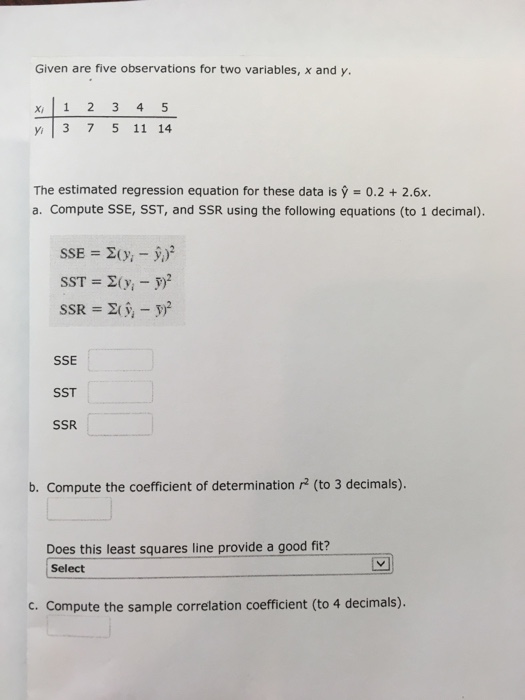 Given are five observations for two variables, $x$ and $y$.

| $x_i$ | 1 | 2 | 3 | 4 | 5 |
|---|---|---|---|---|---|
| $y_i$ | 3 | 7 | 5 | 11 | 14 |

The estimated regression equation for these data is $\hat{y} = 0.2 + 2.6x$.

a. Compute SSE, SST, and SSR using the following equations (to 1 decimal).

$SSE = \Sigma(y_i - \hat{y}_i)^2$

$SST = \Sigma(y_i - \bar{y})^2$

$SSR = \Sigma(\hat{y}_i - \bar{y})^2$

SSE

SST

SSR

b. Compute the coefficient of determination $r^2$ (to 3 decimals).

Does this least squares line provide a good fit?

Select

c. Compute the sample correlation coefficient (to 4 decimals).